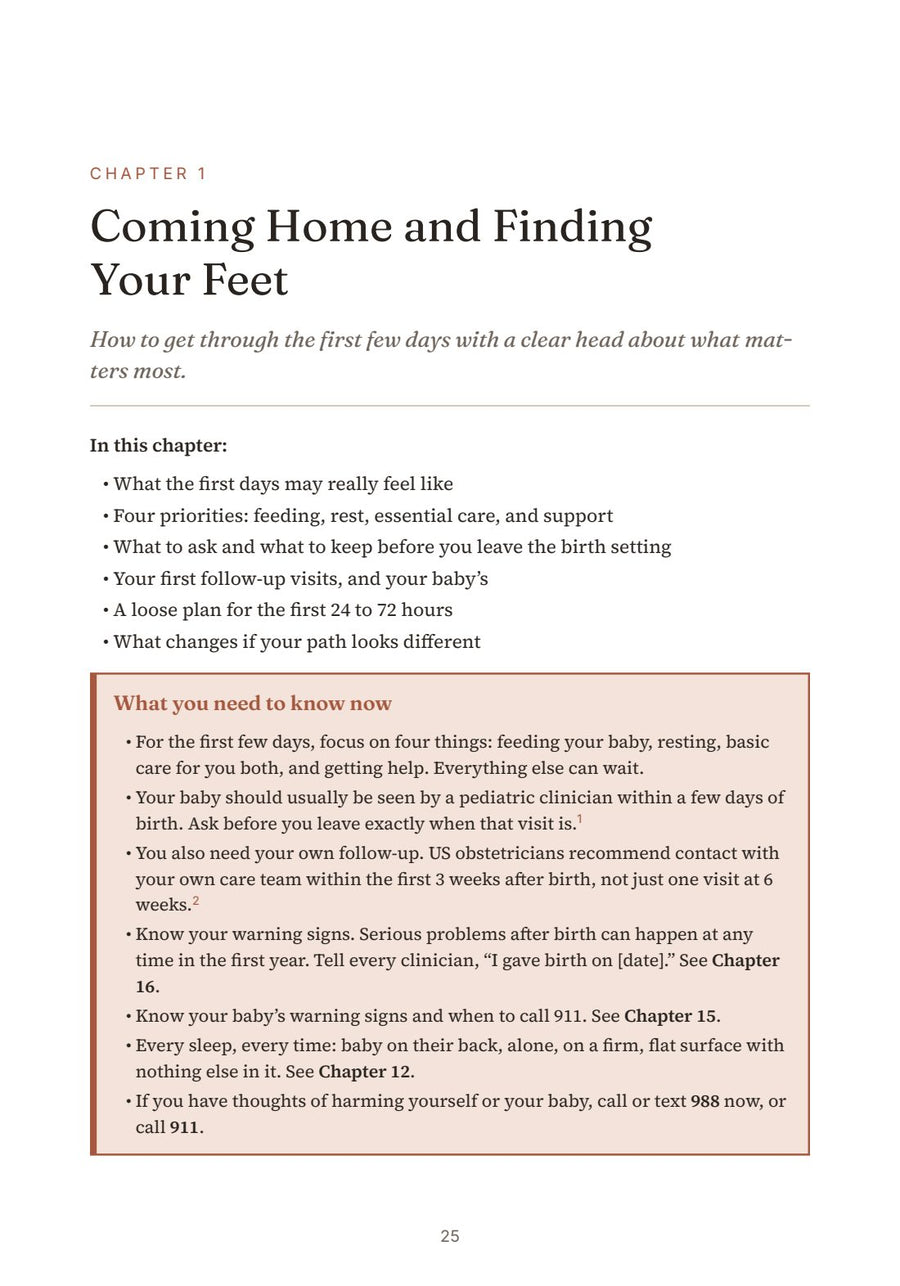 CHAPTER 1

Coming Home and Finding Your Feet

How to get through the first few days with a clear head about what matters most.

In this chapter:

• What the first days may really feel like
• Four priorities: feeding, rest, essential care, and support
• What to ask and what to keep before you leave the birth setting
• Your first follow-up visits, and your baby's
• A loose plan for the first 24 to 72 hours
• What changes if your path looks different

What you need to know now

• For the first few days, focus on four things: feeding your baby, resting, basic care for you both, and getting help. Everything else can wait.
• Your baby should usually be seen by a pediatric clinician within a few days of birth. Ask before you leave exactly when that visit is.$^{1}$
• You also need your own follow-up. US obstetricians recommend contact with your own care team within the first 3 weeks after birth, not just one visit at 6 weeks.$^{2}$
• Know your warning signs. Serious problems after birth can happen at any time in the first year. Tell every clinician, "I gave birth on [date]." See Chapter 16.
• Know your baby's warning signs and when to call 911. See Chapter 15.
• Every sleep, every time: baby on their back, alone, on a firm, flat surface with nothing else in it. See Chapter 12.
• If you have thoughts of harming yourself or your baby, call or text 988 now, or call 911.

25